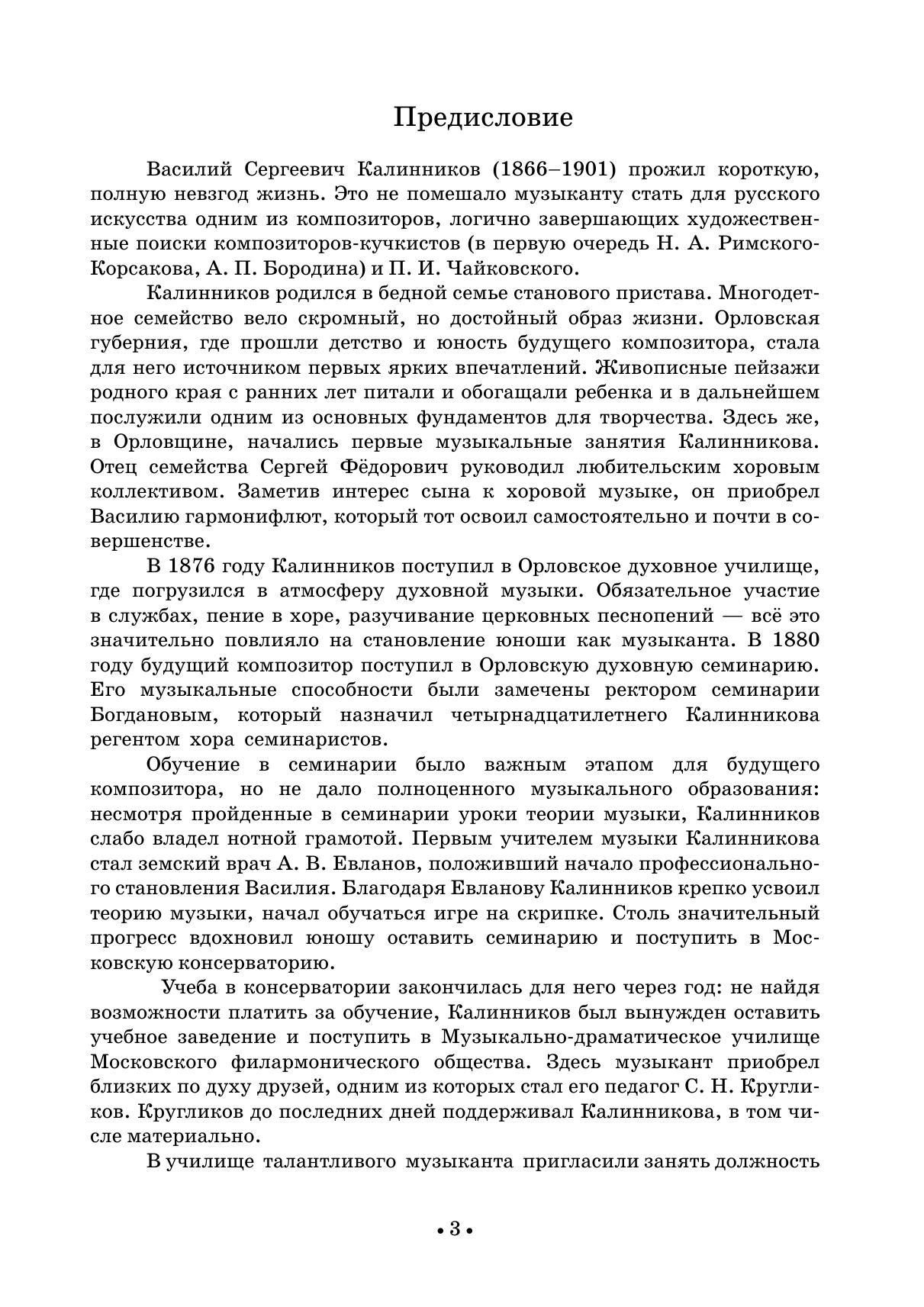 Предисловие

Василий Сергеевич Калинников (1866–1901) прожил короткую, полную невзгод жизнь. Это не помешало музыканту стать для русского искусства одним из композиторов, логично завершающих художественные поиски композиторов-кучкистов (в первую очередь Н. А. Римского-Корсакова, А. П. Бородина) и П. И. Чайковского.

Калинников родился в бедной семье станового пристава. Многодетное семейство вело скромный, но достойный образ жизни. Орловская губерния, где прошли детство и юность будущего композитора, стала для него источником первых ярких впечатлений. Живописные пейзажи родного края с ранних лет питали и обогащали ребенка и в дальнейшем послужили одним из основных фундаментов для творчества. Здесь же, в Орловщине, начались первые музыкальные занятия Калинникова. Отец семейства Сергей Фёдорович руководил любительским хоровым коллективом. Заметив интерес сына к хоровой музыке, он приобрел Василию гармонифлют, который тот освоил самостоятельно и почти в совершенстве.

В 1876 году Калинников поступил в Орловское духовное училище, где погрузился в атмосферу духовной музыки. Обязательное участие в службах, пение в хоре, разучивание церковных песнопений — всё это значительно повлияло на становление юноши как музыканта. В 1880 году будущий композитор поступил в Орловскую духовную семинарию. Его музыкальные способности были замечены ректором семинарии Богдановым, который назначил четырнадцатилетнего Калинникова регентом хора семинаристов.

Обучение в семинарии было важным этапом для будущего композитора, но не дало полноценного музыкального образования: несмотря пройденные в семинарии уроки теории музыки, Калинников слабо владел нотной грамотой. Первым учителем музыки Калинникова стал земский врач А. В. Евланов, положивший начало профессионального становления Василия. Благодаря Евланову Калинников крепко усвоил теорию музыки, начал обучаться игре на скрипке. Столь значительный прогресс вдохновил юношу оставить семинарию и поступить в Московскую консерваторию.

Учеба в консерватории закончилась для него через год: не найдя возможности платить за обучение, Калинников был вынужден оставить учебное заведение и поступить в Музыкально-драматическое училище Московского филармонического общества. Здесь музыкант приобрел близких по духу друзей, одним из которых стал его педагог С. Н. Кругликов. Кругликов до последних дней поддерживал Калинникова, в том числе материально.

В училище талантливого музыканта пригласили занять должность

• 3 •